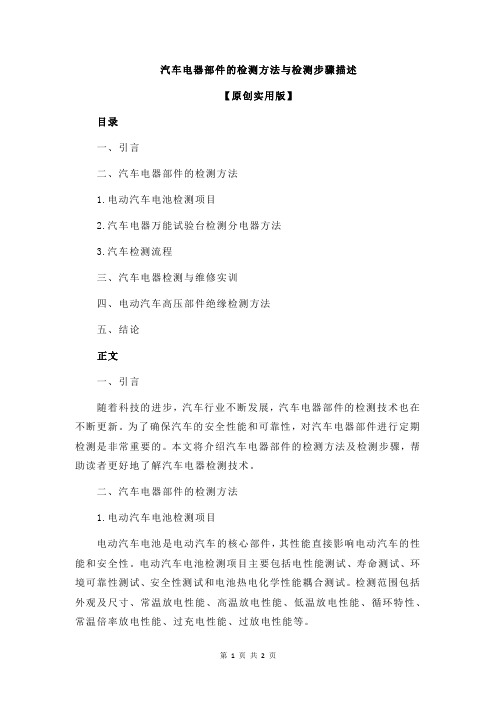 汽车电器部件的检测方法与检测步骤描述

【原创实用版】

目录

一、引言

二、汽车电器部件的检测方法

1.电动汽车电池检测项目

2.汽车电器万能试验台检测分电器方法

3.汽车检测流程

三、汽车电器检测与维修实训

四、电动汽车高压部件绝缘检测方法

五、结论

正文

一、引言

随着科技的进步，汽车行业不断发展，汽车电器部件的检测技术也在不断更新。为了确保汽车的安全性能和可靠性，对汽车电器部件进行定期检测是非常重要的。本文将介绍汽车电器部件的检测方法及检测步骤，帮助读者更好地了解汽车电器检测技术。

二、汽车电器部件的检测方法

1.电动汽车电池检测项目

电动汽车电池是电动汽车的核心部件，其性能直接影响电动汽车的性能和安全性。电动汽车电池检测项目主要包括电性能测试、寿命测试、环境可靠性测试、安全性测试和电池热电化学性能耦合测试。检测范围包括外观及尺寸、常温放电性能、高温放电性能、低温放电性能、循环特性、常温倍率放电性能、过充电性能、过放电性能等。

第 1 页 共 2 页